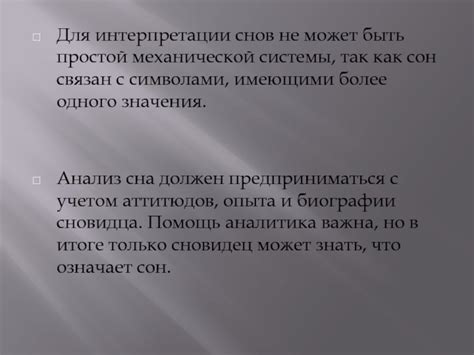 Для интерпретации снов не может быть простой механической системы, так как сон связан с символами, имеющими более одного значения.

Анализ сна должен предприниматься с учетом аттитюдов, опыта и биографии сновидца. Помощь аналитика важна, но в итоге только сновидец может знать, что означает сон.